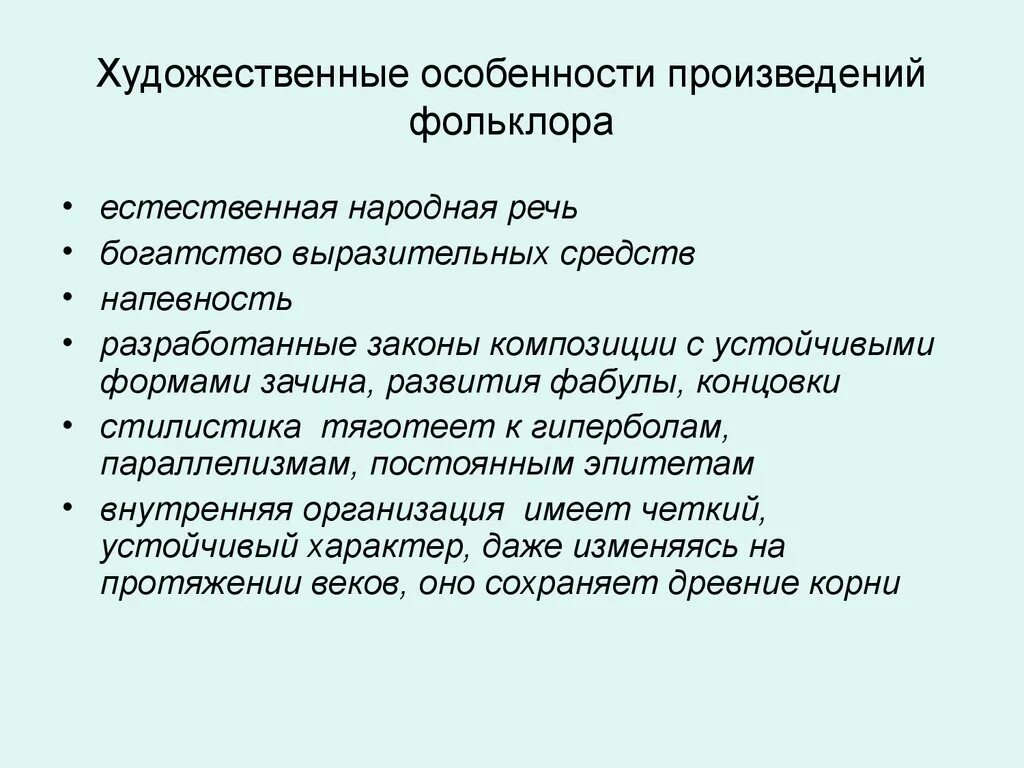 Художественные особенности произведений фольклора

• естественная народная речь
• богатство выразительных средств
• напевность
• разработанные законы композиции с устойчивыми формами зачина, развития фабулы, концовки
• стилистика тяготеет к гиперболам, параллелизмам, постоянным эпитетам
• внутренняя организация имеет четкий, устойчивый характер, даже изменяясь на протяжении веков, оно сохраняет древние корни